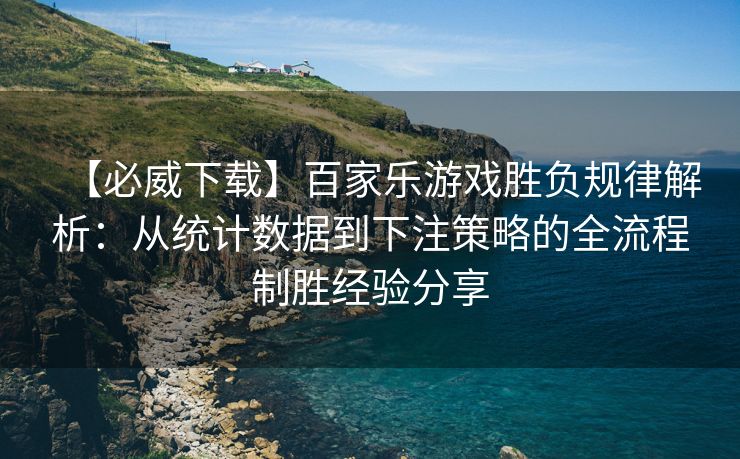 【必威下载】百家乐游戏胜负规律解析：从统计数据到下注策略的全流程制胜经验分享